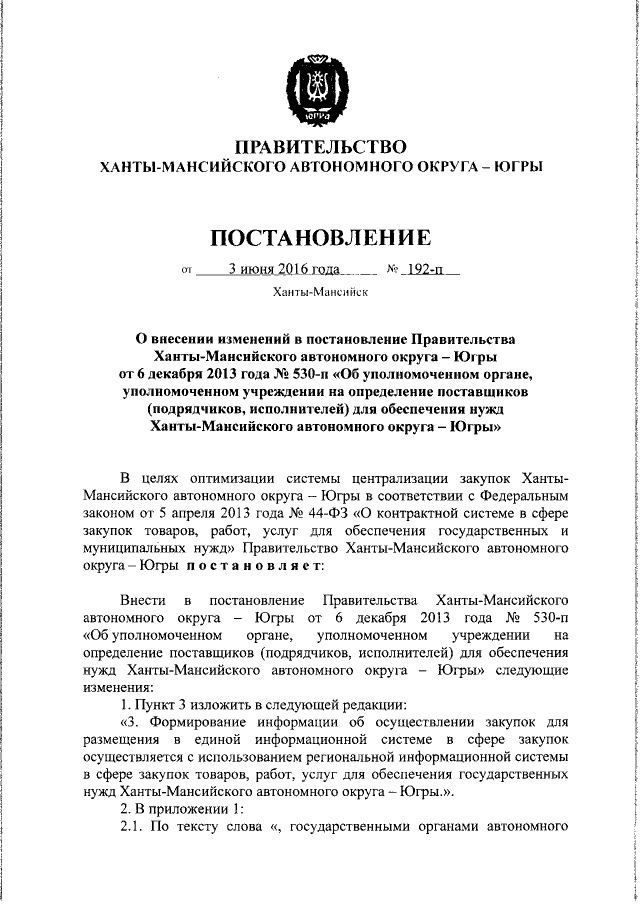 ЮГРА

ПРАВИТЕЛЬСТВО
ХАНТЫ-МАНСИЙСКОГО АВТОНОМНОГО ОКРУГА – ЮГРЫ

ПОСТАНОВЛЕНИЕ

от 3 июня 2016 года № 192-п

Ханты-Мансийск

О внесении изменений в постановление Правительства Ханты-Мансийского автономного округа – Югры от 6 декабря 2013 года № 530-п «Об уполномоченном органе, уполномоченном учреждении на определение поставщиков (подрядчиков, исполнителей) для обеспечения нужд Ханты-Мансийского автономного округа – Югры»

В целях оптимизации системы централизации закупок Ханты-Мансийского автономного округа – Югры в соответствии с Федеральным законом от 5 апреля 2013 года № 44-ФЗ «О контрактной системе в сфере закупок товаров, работ, услуг для обеспечения государственных и муниципальных нужд» Правительство Ханты-Мансийского автономного округа – Югры постановляет:

Внести в постановление Правительства Ханты-Мансийского автономного округа – Югры от 6 декабря 2013 года № 530-п «Об уполномоченном органе, уполномоченном учреждении на определение поставщиков (подрядчиков, исполнителей) для обеспечения нужд Ханты-Мансийского автономного округа – Югры» следующие изменения:

1. Пункт 3 изложить в следующей редакции:

«3. Формирование информации об осуществлении закупок для размещения в единой информационной системе в сфере закупок осуществляется с использованием региональной информационной системы в сфере закупок товаров, работ, услуг для обеспечения государственных нужд Ханты-Мансийского автономного округа – Югры.».

2. В приложении 1:

2.1. По тексту слова «, государственными органами автономного